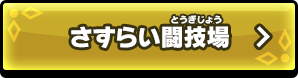 とうぎじょう
さすらい闘技場 >